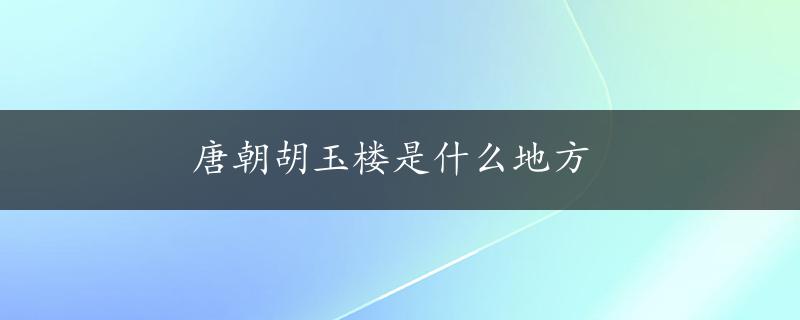 唐朝胡玉楼是什么地方